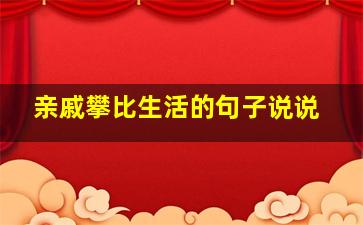 亲戚攀比生活的句子说说